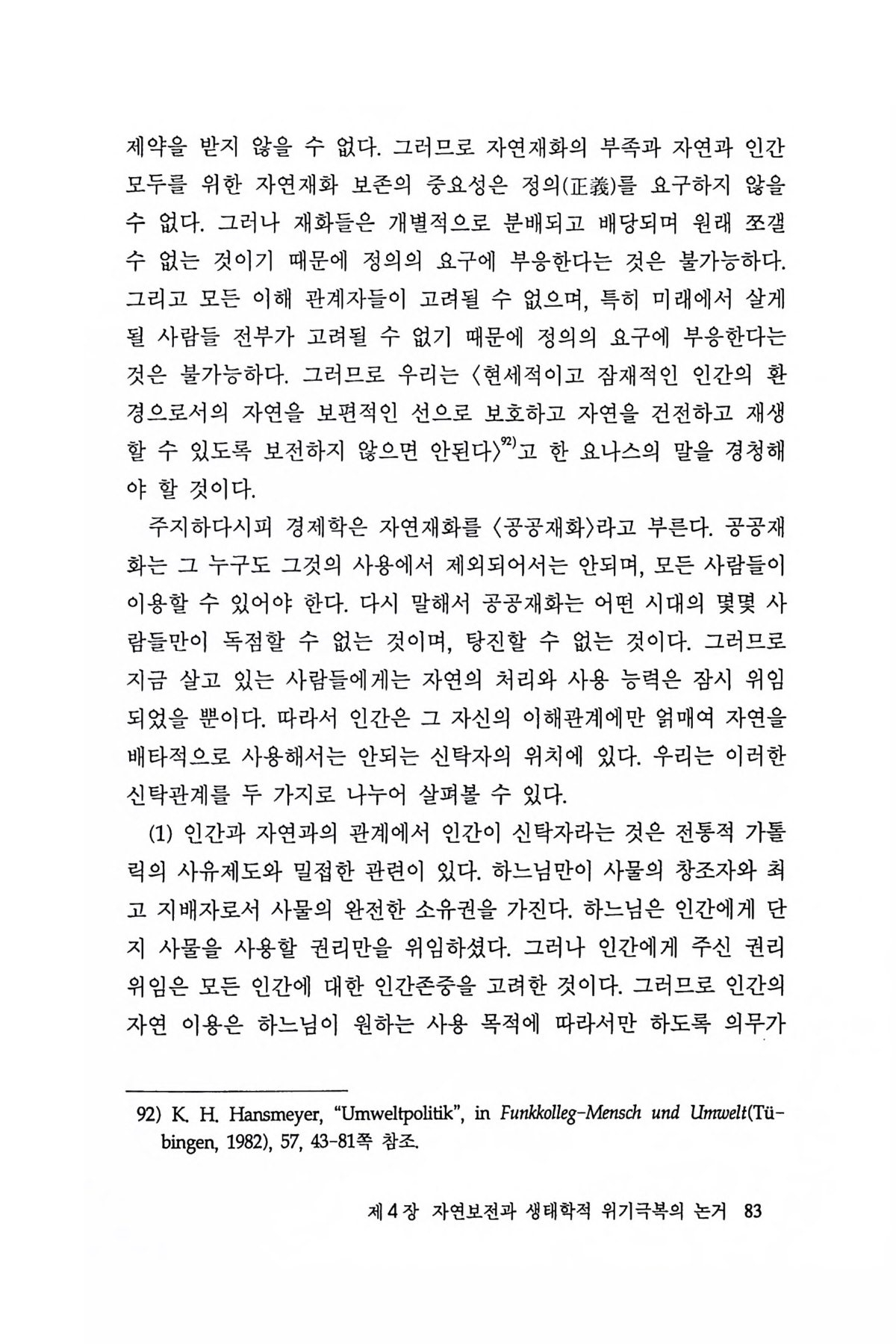 제약을 받지 않을 수 없다. 그러므로 자연재화의 부족과 자연과 인간 모두를 위한 자연재화 보존의 중요성은 정의(正義)를 요구하지 않을 수 없다. 그러나 재화들은 개별적으로 분배되고 배당되며 원래 쪼갤 수 없는 것이기 때문에 정의의 요구에 부응한다는 것은 불가능하다. 그리고 모든 이해 관계자들이 고려될 수 없으며, 특히 미래에서 살게 될 사람들 전부가 고려될 수 없기 때문에 정의의 요구에 부응한다는 것은 불가능하다. 그러므로 우리는 〈현세적이고 잠재적인 인간의 환경으로서의 자연을 보편적인 선으로 보호하고 자연을 건전하고 재생할 수 있도록 보전하지 않으면 안된다〉$^{92)}$고 한 요나스의 말을 경청해야 할 것이다.

주지하다시피 경제학은 자연재화를 〈공공재화〉라고 부른다. 공공재화는 그 누구도 그것의 사용에서 제외되어서는 안되며, 모든 사람들이 이용할 수 있어야 한다. 다시 말해서 공공재화는 어떤 시대의 몇몇 사람들만이 독점할 수 없는 것이며, 탕진할 수 없는 것이다. 그러므로 지금 살고 있는 사람들에게는 자연의 처리와 사용 능력은 잠시 위임되었을 뿐이다. 따라서 인간은 그 자신의 이해관계에만 얽매여 자연을 배타적으로 사용해서는 안되는 신탁자의 위치에 있다. 우리는 이러한 신탁관계를 두 가지로 나누어 살펴볼 수 있다.

(1) 인간과 자연과의 관계에서 인간이 신탁자라는 것은 전통적 가톨릭의 사유제도와 밀접한 관련이 있다. 하느님만이 사물의 창조자와 최고 지배자로서 사물의 완전한 소유권을 가진다. 하느님은 인간에게 단지 사물을 사용할 권리만을 위임하셨다. 그러나 인간에게 주신 권리 위임은 모든 인간에 대한 인간존중을 고려한 것이다. 그러므로 인간의 자연 이용은 하느님이 원하는 사용 목적에 따라서만 하도록 의무가

92) K. H. Hansmeyer, "Umweltpolitik", in Funkkolleg-Mensch und Umwelt(Tübingen, 1982), 57, 43-81쪽 참조.

제 4 장 자연보전과 생태학적 위기극복의 논거 83